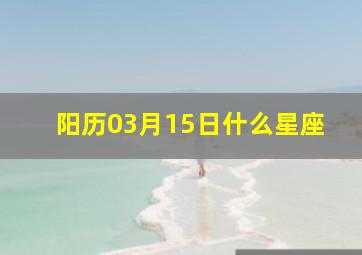 阳历03月15日什么星座